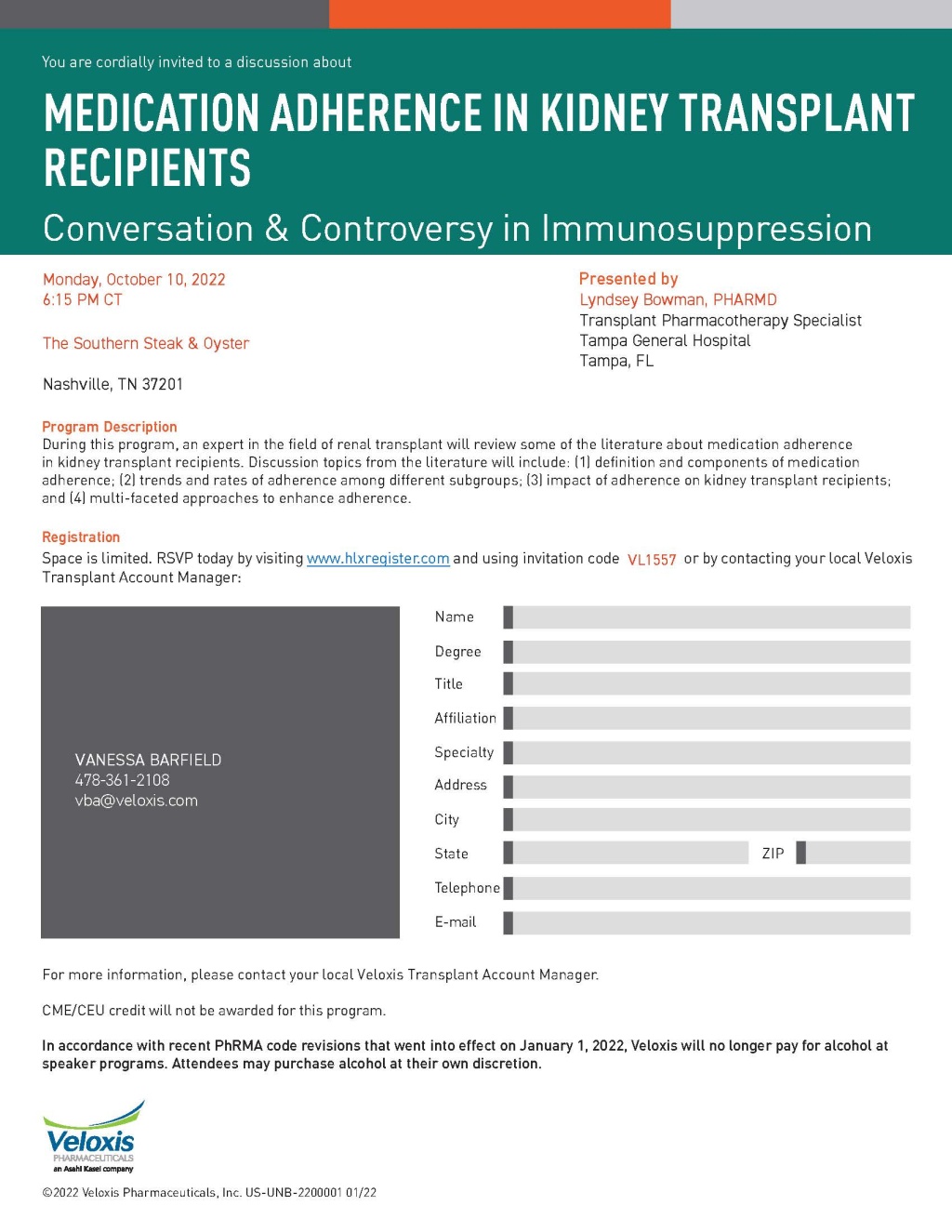 You are cordially invited to a discussion about

MEDICATION ADHERENCE IN KIDNEY TRANSPLANT RECIPIENTS

Conversation & Controversy in Immunosuppression

Monday, October 10, 2022
6:15 PM CT

The Southern Steak & Oyster

Nashville, TN 37201

Presented by
Lyndsey Bowman, PHARMD
Transplant Pharmacotherapy Specialist
Tampa General Hospital
Tampa, FL

Program Description
During this program, an expert in the field of renal transplant will review some of the literature about medication adherence in kidney transplant recipients. Discussion topics from the literature will include: (1) definition and components of medication adherence; (2) trends and rates of adherence among different subgroups; (3) impact of adherence on kidney transplant recipients; and (4) multi-faceted approaches to enhance adherence.

Registration
Space is limited. RSVP today by visiting www.hlxregister.com and using invitation code VL1557 or by contacting your local Veloxis Transplant Account Manager:

VANESSA BARFIELD
478-361-2108
vba@veloxis.com

Name
Degree
Title
Affiliation
Specialty
Address
City
State
ZIP
Telephone
E-mail

For more information, please contact your local Veloxis Transplant Account Manager.

CME/CEU credit will not be awarded for this program.

In accordance with recent PhRMA code revisions that went into effect on January 1, 2022, Veloxis will no longer pay for alcohol at speaker programs. Attendees may purchase alcohol at their own discretion.

Veloxis
PHARMACEUTICALS
an Asahi Kasei company

©2022 Veloxis Pharmaceuticals, Inc. US-UNB-2200001 01/22